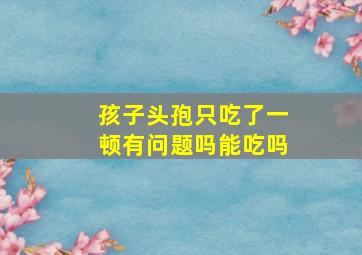 孩子头孢只吃了一顿有问题吗能吃吗